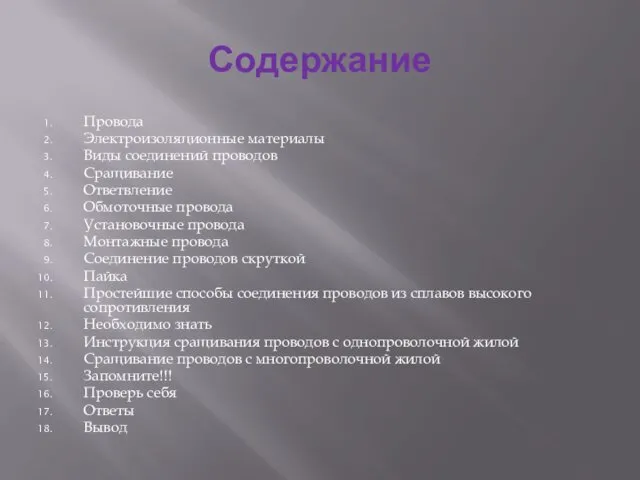 Содержание

1. Провода
2. Электроизоляционные материалы
3. Виды соединений проводов
4. Сращивание
5. Ответвление
6. Обмоточные провода
7. Установочные провода
8. Монтажные провода
9. Соединение проводов скруткой
10. Пайка
11. Простейшие способы соединения проводов из сплавов высокого сопротивления
12. Необходимо знать
13. Инструкция сращивания проводов с однопроволочной жилой
14. Сращивание проводов с многопроволочной жилой
15. Запомните!!!
16. Проверь себя
17. Ответы
18. Вывод